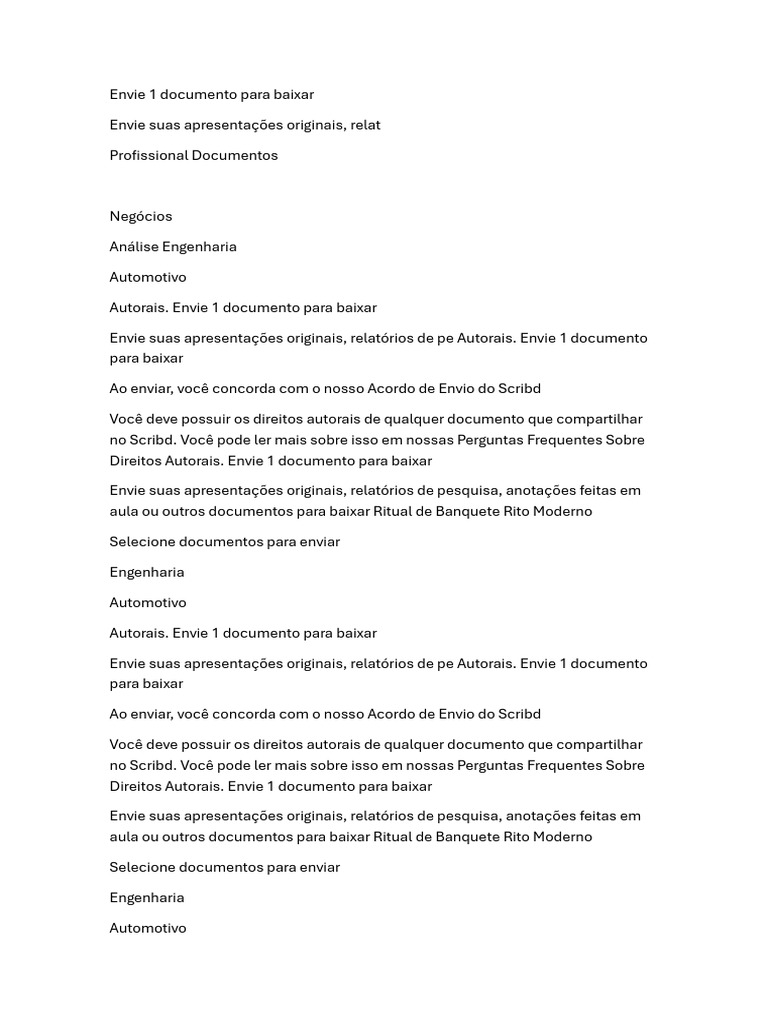 Envie 1 documento para baixar

Envie suas apresentações originais, relat

Profissional Documentos

Negócios

Análise Engenharia

Automotivo

Autorais. Envie 1 documento para baixar

Envie suas apresentações originais, relatórios de pe Autorais. Envie 1 documento para baixar

Ao enviar, você concorda com o nosso Acordo de Envio do Scribd

Você deve possuir os direitos autorais de qualquer documento que compartilhar no Scribd. Você pode ler mais sobre isso em nossas Perguntas Frequentes Sobre Direitos Autorais. Envie 1 documento para baixar

Envie suas apresentações originais, relatórios de pesquisa, anotações feitas em aula ou outros documentos para baixar Ritual de Banquete Rito Moderno

Selecione documentos para enviar

Engenharia

Automotivo

Autorais. Envie 1 documento para baixar

Envie suas apresentações originais, relatórios de pe Autorais. Envie 1 documento para baixar

Ao enviar, você concorda com o nosso Acordo de Envio do Scribd

Você deve possuir os direitos autorais de qualquer documento que compartilhar no Scribd. Você pode ler mais sobre isso em nossas Perguntas Frequentes Sobre Direitos Autorais. Envie 1 documento para baixar

Envie suas apresentações originais, relatórios de pesquisa, anotações feitas em aula ou outros documentos para baixar Ritual de Banquete Rito Moderno

Selecione documentos para enviar

Engenharia

Automotivo